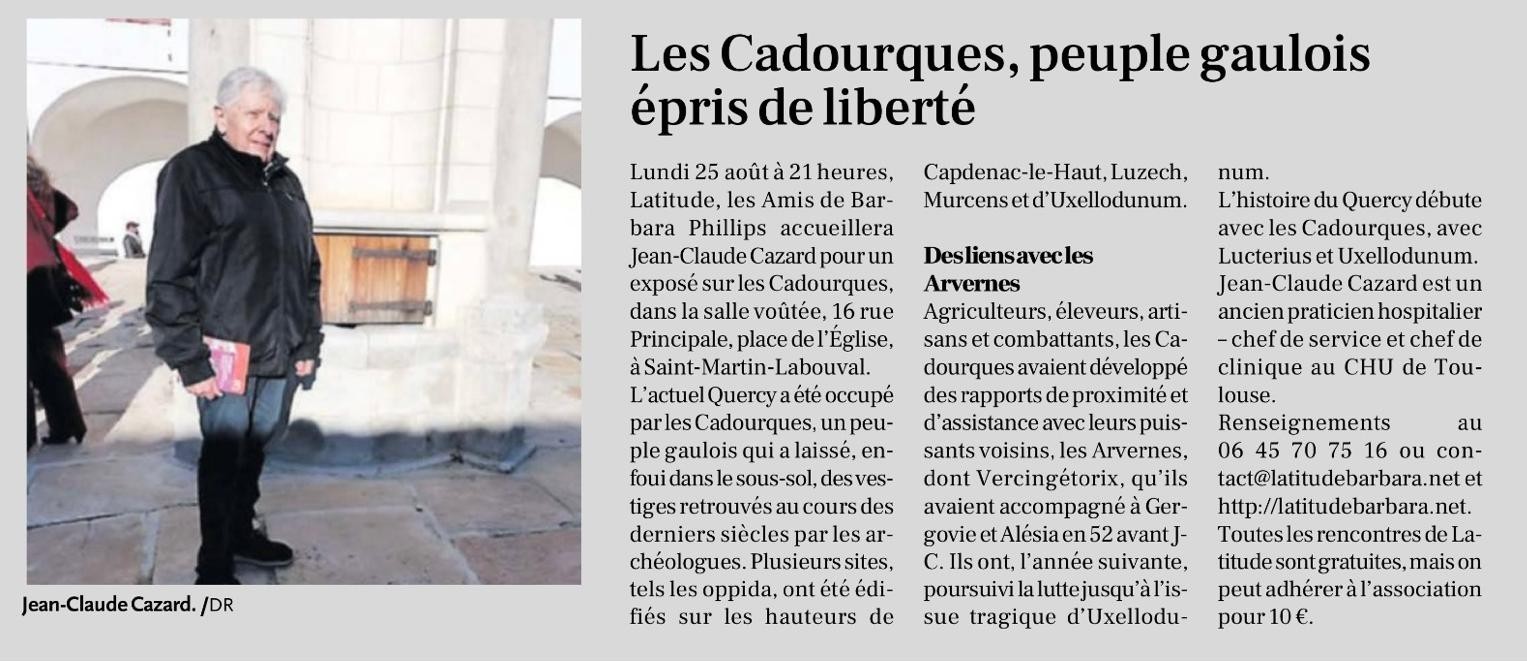 Jean-Claude Cazard. /DR

Les Cadourques, peuple gaulois épris de liberté

Lundi 25 août à 21 heures, Latitude, les Amis de Barbara Phillips accueillera Jean-Claude Cazard pour un exposé sur les Cadourques, dans la salle voûtée, 16 rue Principale, place de l'Église, à Saint-Martin-Labouval.
L'actuel Quercy a été occupé par les Cadourques, un peuple gaulois qui a laissé, enfoui dans le sous-sol, des vestiges retrouvés au cours des derniers siècles par les archéologues. Plusieurs sites, tels les oppida, ont été édifiés sur les hauteurs de Capdenac-le-Haut, Luzech, Murcens et d'Uxellodunum.

Des liens avec les Arvernes
Agriculteurs, éleveurs, artisans et combattants, les Cadourques avaient développé des rapports de proximité et d'assistance avec leurs puissants voisins, les Arvernes, dont Vercingétorix, qu'ils avaient accompagné à Gergovie et Alésia en 52 avant J-C. Ils ont, l'année suivante, poursuivi la lutte jusqu'à l'issue tragique d'Uxellodunum.
L'histoire du Quercy débute avec les Cadourques, avec Lucterius et Uxellodunum.
Jean-Claude Cazard est un ancien praticien hospitalier – chef de service et chef de clinique au CHU de Toulouse.
Renseignements au 06 45 70 75 16 ou contact@latitudebarbara.net et http://latitudebarbara.net.
Toutes les rencontres de Latitude sont gratuites, mais on peut adhérer à l'association pour 10 €.